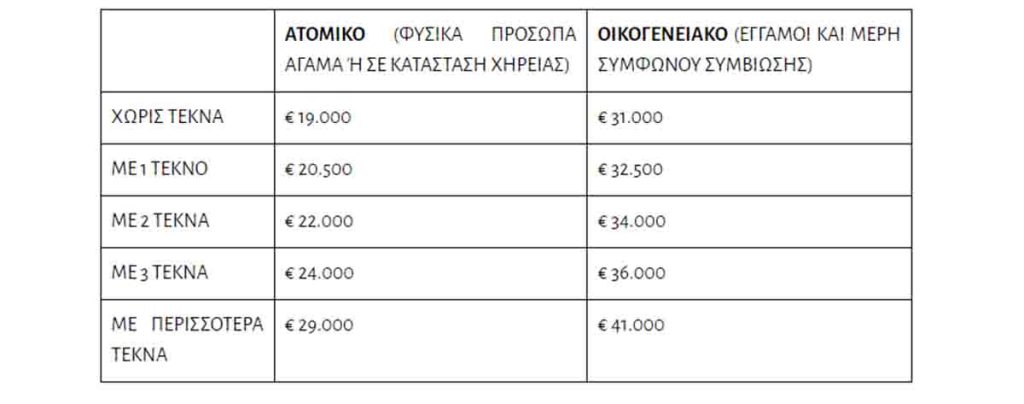 |  | ΑΤΟΜΙΚΟ (ΦΥΣΙΚΑ ΠΡΟΣΩΠΑ ΑΓΑΜΑ Ή ΣΕ ΚΑΤΑΣΤΑΣΗ ΧΗΡΕΙΑΣ) | ΟΙΚΟΓΕΝΕΙΑΚΟ (ΕΓΓΑΜΟΙ ΚΑΙ ΜΕΡΗ ΣΥΜΦΩΝΟΥ ΣΥΜΒΙΩΣΗΣ) |
|---|---|---|
| ΧΩΡΙΣ ΤΕΚΝΑ | € 19.000 | € 31.000 |
| ΜΕ 1 ΤΕΚΝΟ | € 20.500 | € 32.500 |
| ΜΕ 2 ΤΕΚΝΑ | € 22.000 | € 34.000 |
| ΜΕ 3 ΤΕΚΝΑ | € 24.000 | € 36.000 |
| ΜΕ ΠΕΡΙΣΣΟΤΕΡΑ ΤΕΚΝΑ | € 29.000 | € 41.000 |